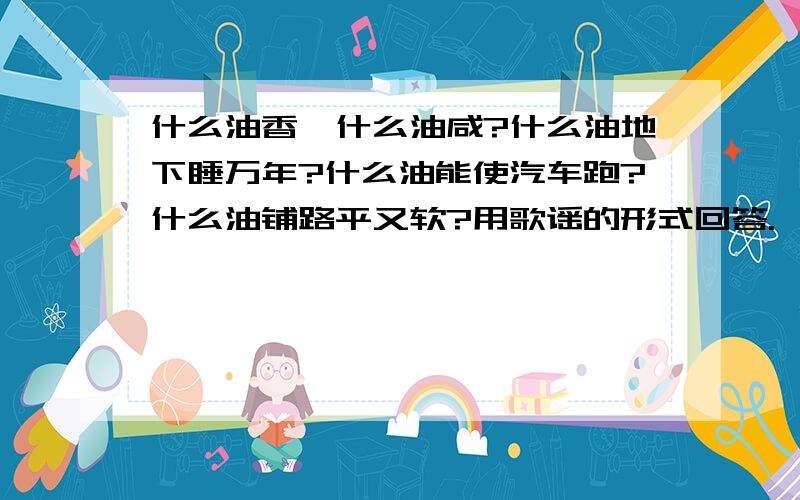 什么油香,什么油咸?什么油地下睡万年?什么油能使汽车跑?什么油铺路平又软?用歌谣的形式回答.